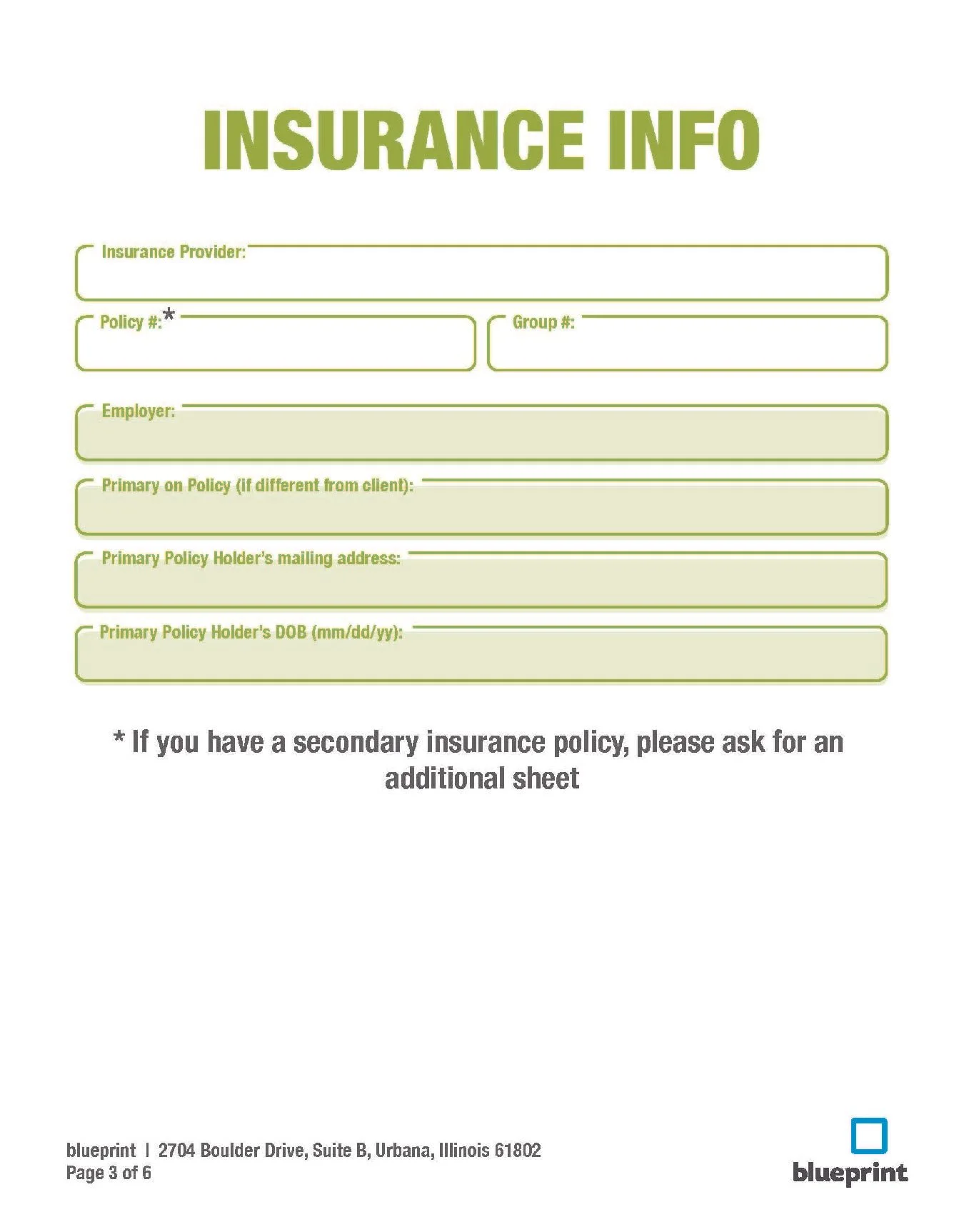 INSURANCE INFO

Insurance Provider:

Policy #:*

Group #:

Employer:

Primary on Policy (if different from client):

Primary Policy Holder's mailing address:

Primary Policy Holder's DOB (mm/dd/yy):

* If you have a secondary insurance policy, please ask for an additional sheet

blueprint | 2704 Boulder Drive, Suite B, Urbana, Illinois 61802
Page 3 of 6

blueprint